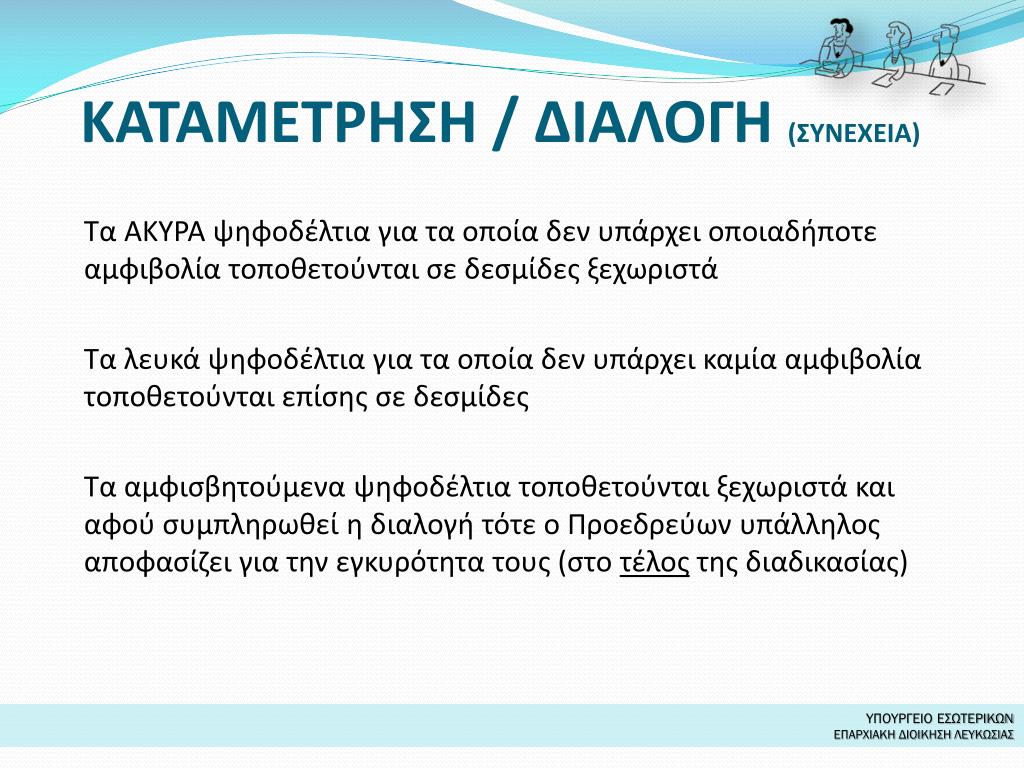 ΚΑΤΑΜΕΤΡΗΣΗ / ΔΙΑΛΟΓΗ (ΣΥΝΕΧΕΙΑ)

Τα ΑΚΥΡΑ ψηφοδέλτια για τα οποία δεν υπάρχει οποιαδήποτε αμφιβολία τοποθετούνται σε δεσμίδες ξεχωριστά

Τα λευκά ψηφοδέλτια για τα οποία δεν υπάρχει καμία αμφιβολία τοποθετούνται επίσης σε δεσμίδες

Τα αμφισβητούμενα ψηφοδέλτια τοποθετούνται ξεχωριστά και αφού συμπληρωθεί η διαλογή τότε ο Προεδρεύων υπάλληλος αποφασίζει για την εγκυρότητα τους (στο τέλος της διαδικασίας)

ΥΠΟΥΡΓΕΙΟ ΕΣΩΤΕΡΙΚΩΝ
ΕΠΑΡΧΙΑΚΗ ΔΙΟΙΚΗΣΗ ΛΕΥΚΩΣΙΑΣ